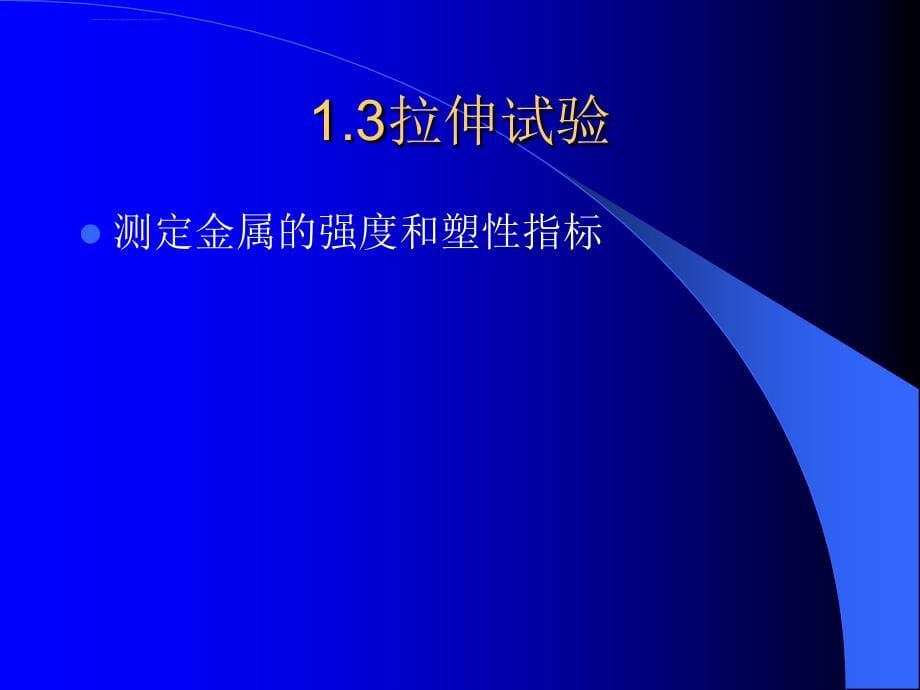 1.3拉伸试验

测定金属的强度和塑性指标